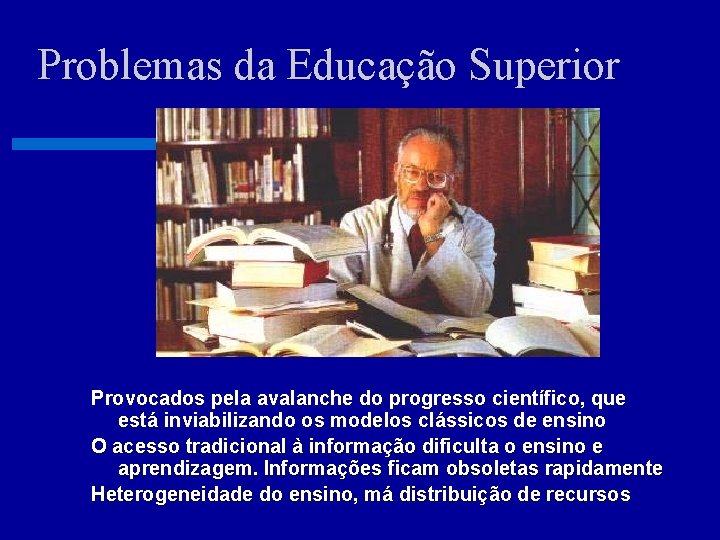 Problemas da Educação Superior

Provocados pela avalanche do progresso científico, que está inviabilizando os modelos clássicos de ensino

O acesso tradicional à informação dificulta o ensino e aprendizagem. Informações ficam obsoletas rapidamente

Heterogeneidade do ensino, má distribuição de recursos